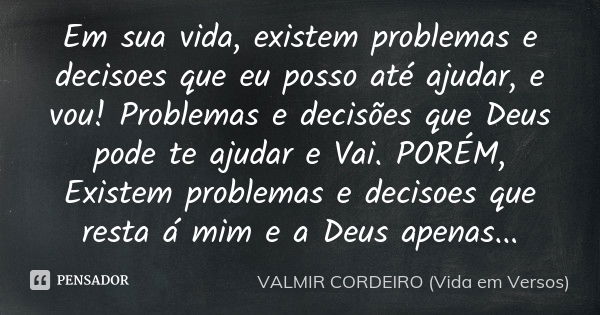 Em sua vida, existem problemas e decisoes que eu posso até ajudar, e vou! Problemas e decisões que Deus pode te ajudar e Vai. PORÉM, Existem problemas e decisoes que resta á mim e a Deus apenas...

PENSADOR

VALMIR CORDEIRO (Vida em Versos)